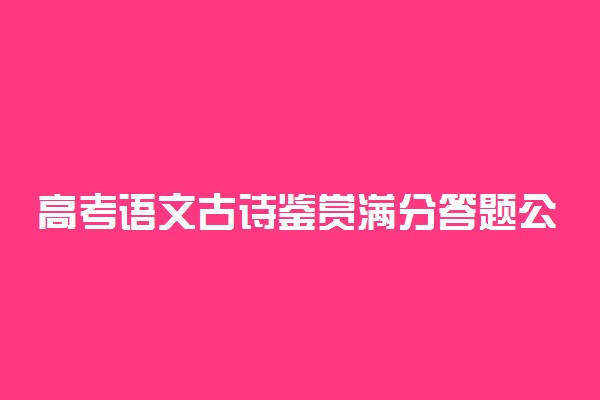 高考语文古诗鉴赏满分答题公